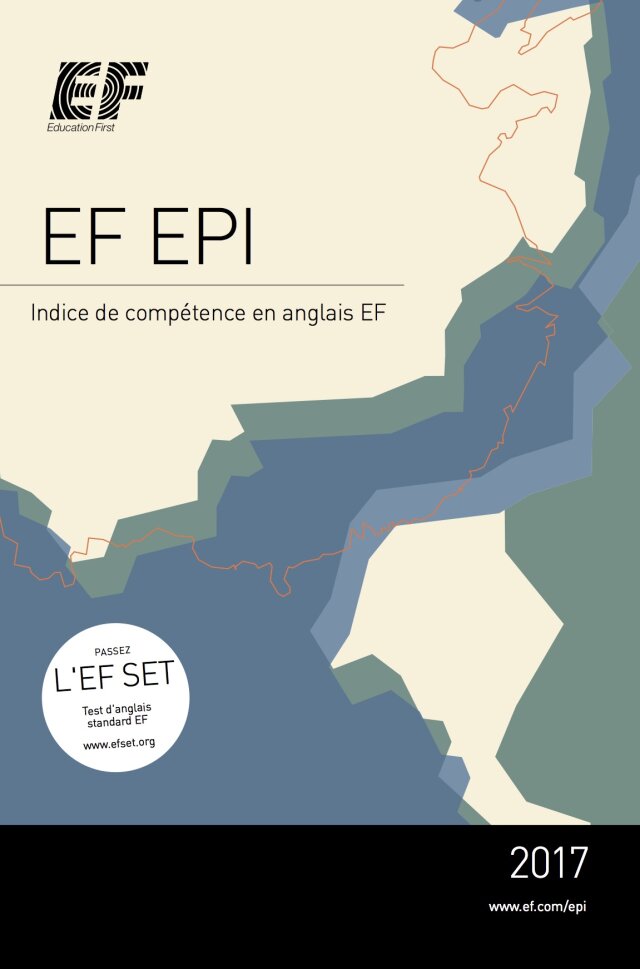 EF
Education First

EF EPI

Indice de compétence en anglais EF

PASSEZ
L'EF SET
Test d'anglais standard EF
www.efset.org

2017
www.ef.com/epi